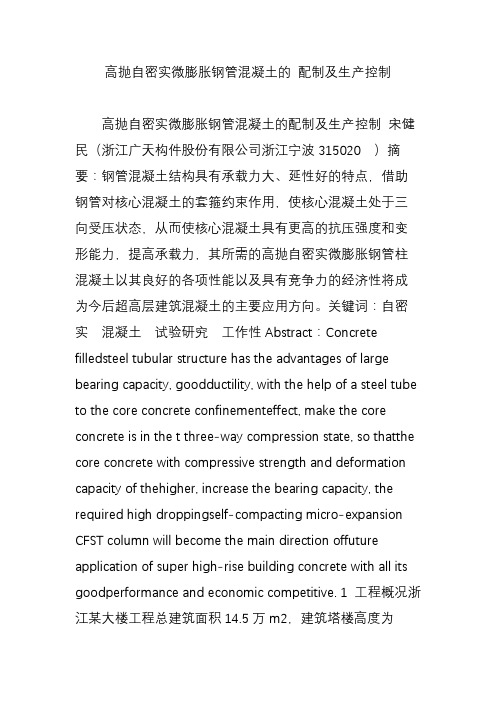 高抛自密实微膨胀钢管混凝土的 配制及生产控制

高抛自密实微膨胀钢管混凝土的配制及生产控制 宋健民（浙江广天构件股份有限公司浙江宁波 315020 ）摘要：钢管混凝土结构具有承载力大、延性好的特点，借助钢管对核心混凝土的套箍约束作用，使核心混凝土处于三向受压状态，从而使核心混凝土具有更高的抗压强度和变形能力，提高承载力，其所需的高抛自密实微膨胀钢管柱混凝土以其良好的各项性能以及具有竞争力的经济性将成为今后超高层建筑混凝土的主要应用方向。关键词：自密实 混凝土 试验研究 工作性 Abstract：Concrete filledsteel tubular structure has the advantages of large bearing capacity, goodductility, with the help of a steel tube to the core concrete confinementeffect, make the core concrete is in the t three-way compression state, so thatthe core concrete with compressive strength and deformation capacity of thehigher, increase the bearing capacity, the required high droppingself-compacting micro-expansion CFST column will become the main direction offuture application of super high-rise building concrete with all its goodperformance and economic competitive. 1 工程概况浙江某大楼工程总建筑面积 14.5 万 m2，建筑塔楼高度为